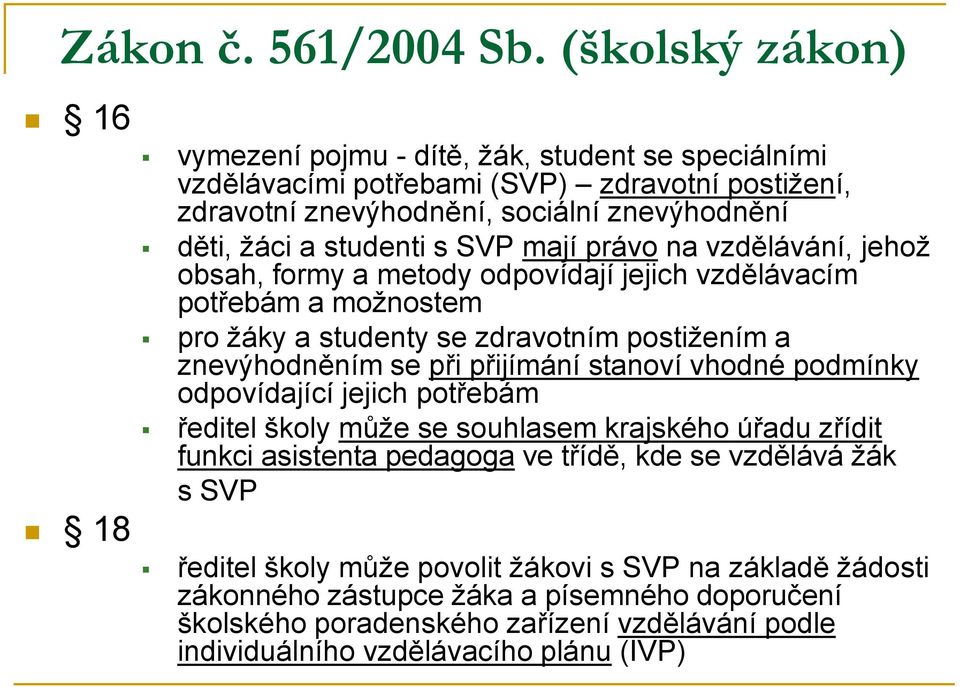 Zákon č. 561/2004 Sb. (školský zákon)

§ 16

vymezení pojmu - dítě, žák, student se speciálními vzdělávacími potřebami (SVP) – zdravotní postižení, zdravotní znevýhodnění, sociální znevýhodnění

děti, žáci a studenti s SVP mají právo na vzdělávání, jehož obsah, formy a metody odpovídají jejich vzdělávacím potřebám a možnostem

pro žáky a studenty se zdravotním postižením a znevýhodněním se při přijímání stanoví vhodné podmínky odpovídající jejich potřebám

ředitel školy může se souhlasem krajského úřadu zřídit funkci asistenta pedagoga ve třídě, kde se vzdělává žák s SVP

§ 18

ředitel školy může povolit žákovi s SVP na základě žádosti zákonného zástupce žáka a písemného doporučení školského poradenského zařízení vzdělávání podle individuálního vzdělávacího plánu (IVP)